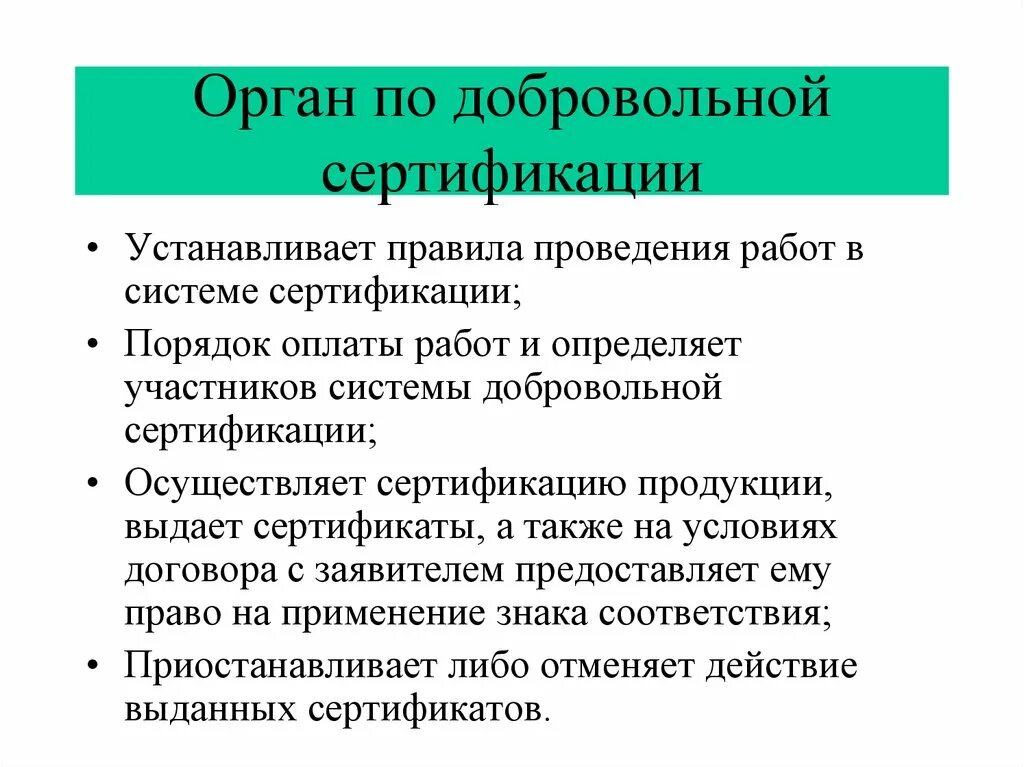 Орган по добровольной сертификации

• Устанавливает правила проведения работ в системе сертификации;
• Порядок оплаты работ и определяет участников системы добровольной сертификации;
• Осуществляет сертификацию продукции, выдает сертификаты, а также на условиях договора с заявителем предоставляет ему право на применение знака соответствия;
• Приостанавливает либо отменяет действие выданных сертификатов.